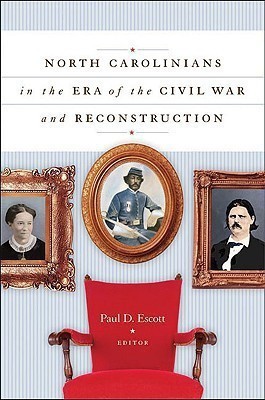 NORTH CAROLINIANS in the ERA of the CIVIL WAR and RECONSTRUCTION

Paul D. Escott
EDITOR